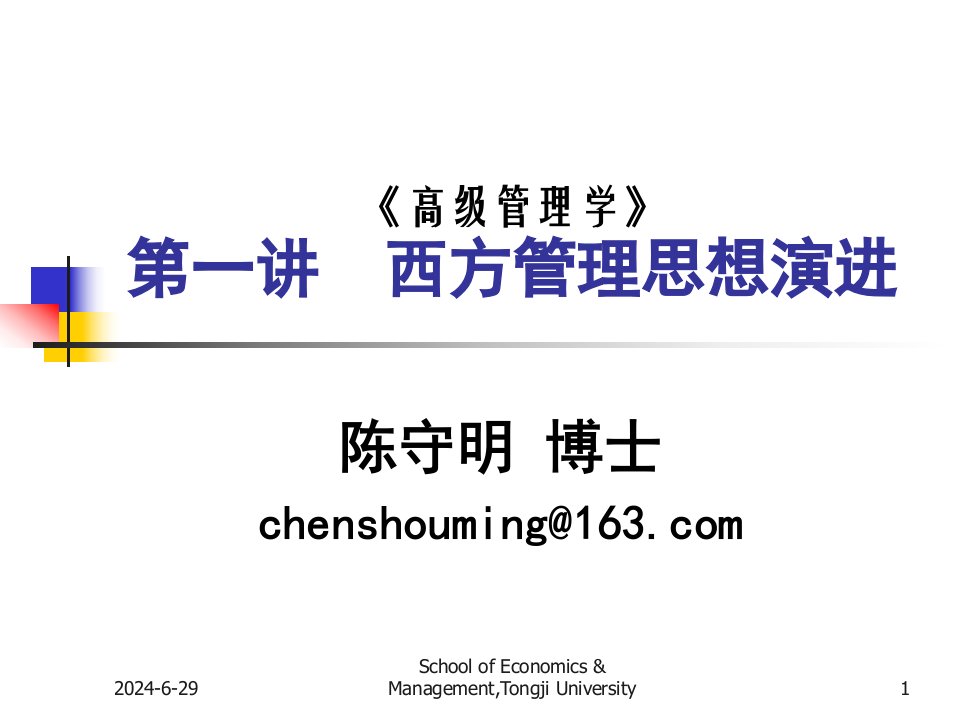 《高级管理学》

第一讲　西方管理思想演进

陈守明 博士

chenshouming@163.com

2024-6-29

School of Economics & Management,Tongji University

1